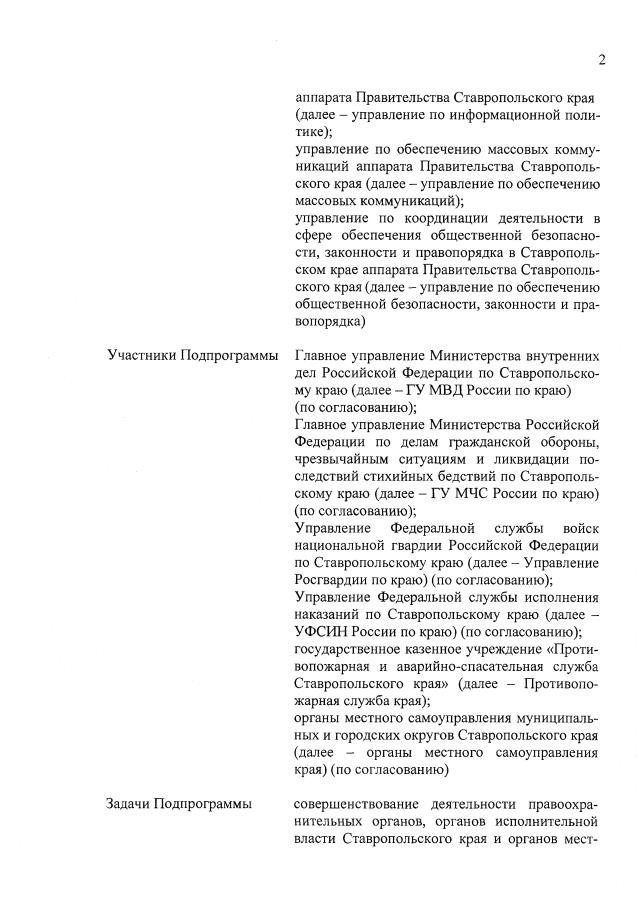 2

аппарата Правительства Ставропольского края (далее – управление по информационной политике);
управление по обеспечению массовых коммуникаций аппарата Правительства Ставропольского края (далее – управление по обеспечению массовых коммуникаций);
управление по координации деятельности в сфере обеспечения общественной безопасности, законности и правопорядка в Ставропольском крае аппарата Правительства Ставропольского края (далее – управление по обеспечению общественной безопасности, законности и правопорядка)

Участники Подпрограммы

Главное управление Министерства внутренних дел Российской Федерации по Ставропольскому краю (далее – ГУ МВД России по краю) (по согласованию);
Главное управление Министерства Российской Федерации по делам гражданской обороны, чрезвычайным ситуациям и ликвидации последствий стихийных бедствий по Ставропольскому краю (далее – ГУ МЧС России по краю) (по согласованию);
Управление Федеральной службы войск национальной гвардии Российской Федерации по Ставропольскому краю (далее – Управление Росгвардии по краю) (по согласованию);
Управление Федеральной службы исполнения наказаний по Ставропольскому краю (далее – УФСИН России по краю) (по согласованию);
государственное казенное учреждение «Противопожарная и аварийно-спасательная служба Ставропольского края» (далее – Противопожарная служба края);
органы местного самоуправления муниципальных и городских округов Ставропольского края (далее – органы местного самоуправления края) (по согласованию)

Задачи Подпрограммы

совершенствование деятельности правоохранительных органов, органов исполнительной власти Ставропольского края и органов мест-